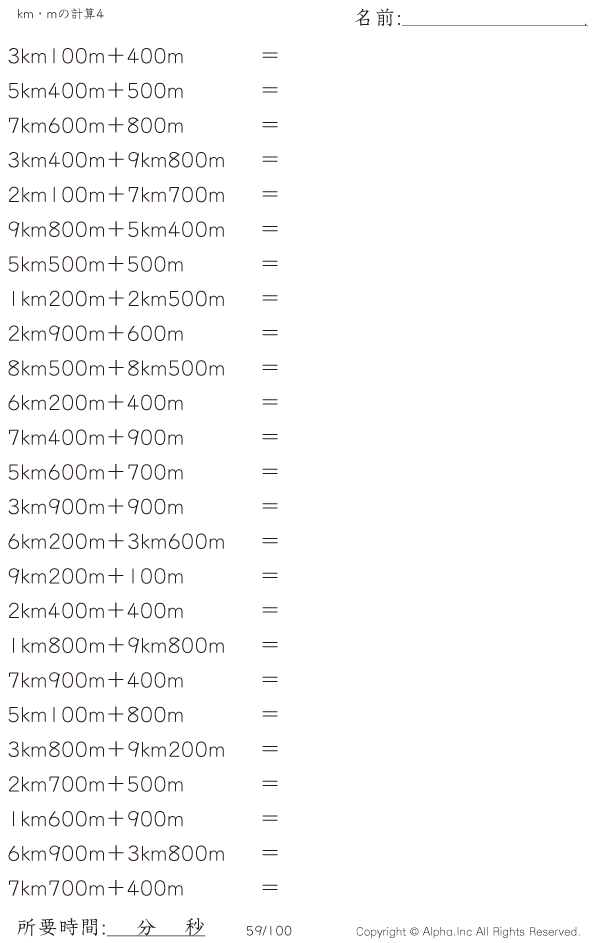 km・mの計算4

名前:____

3km100m＋400m ＝

5km400m＋500m ＝

7km600m＋800m ＝

3km400m＋9km800m ＝

2km100m＋7km700m ＝

9km800m＋5km400m ＝

5km500m＋500m ＝

1km200m＋2km500m ＝

2km900m＋600m ＝

8km500m＋8km500m ＝

6km200m＋400m ＝

7km400m＋900m ＝

5km600m＋700m ＝

3km900m＋900m ＝

6km200m＋3km600m ＝

9km200m＋100m ＝

2km400m＋400m ＝

1km800m＋9km800m ＝

7km900m＋400m ＝

5km100m＋800m ＝

3km800m＋9km200m ＝

2km700m＋500m ＝

1km600m＋900m ＝

6km900m＋3km800m ＝

7km700m＋400m ＝

所要時間:____分____秒 59/100 Copyright © Alpha.Inc All Rights Reserved.